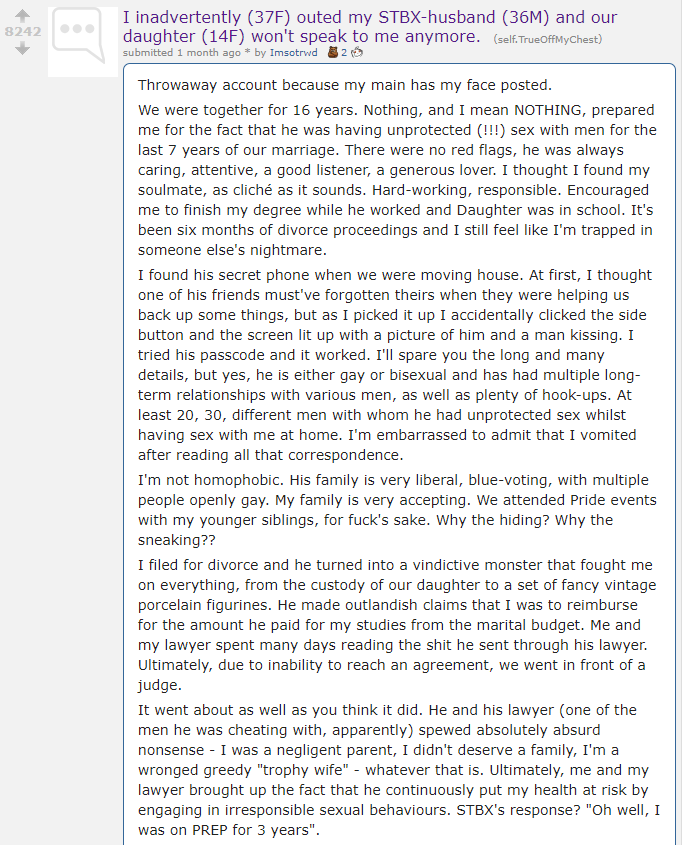 8242

I inadvertently (37F) outed my STBX-husband (36M) and our daughter (14F) won't speak to me anymore. (self.TrueOffMyChest)

submitted 1 month ago * by Imsotrwd 2

Throwaway account because my main has my face posted.

We were together for 16 years. Nothing, and I mean NOTHING, prepared me for the fact that he was having unprotected (!!!) sex with men for the last 7 years of our marriage. There were no red flags, he was always caring, attentive, a good listener, a generous lover. I thought I found my soulmate, as cliché as it sounds. Hard-working, responsible. Encouraged me to finish my degree while he worked and Daughter was in school. It's been six months of divorce proceedings and I still feel like I'm trapped in someone else's nightmare.

I found his secret phone when we were moving house. At first, I thought one of his friends must've forgotten theirs when they were helping us back up some things, but as I picked it up I accidentally clicked the side button and the screen lit up with a picture of him and a man kissing. I tried his passcode and it worked. I'll spare you the long and many details, but yes, he is either gay or bisexual and has had multiple long-term relationships with various men, as well as plenty of hook-ups. At least 20, 30, different men with whom he had unprotected sex whilst having sex with me at home. I'm embarrassed to admit that I vomited after reading all that correspondence.

I'm not homophobic. His family is very liberal, blue-voting, with multiple people openly gay. My family is very accepting. We attended Pride events with my younger siblings, for fuck's sake. Why the hiding? Why the sneaking??

I filed for divorce and he turned into a vindictive monster that fought me on everything, from the custody of our daughter to a set of fancy vintage porcelain figurines. He made outlandish claims that I was to reimburse for the amount he paid for my studies from the marital budget. Me and my lawyer spent many days reading the shit he sent through his lawyer. Ultimately, due to inability to reach an agreement, we went in front of a judge.

It went about as well as you think it did. He and his lawyer (one of the men he was cheating with, apparently) spewed absolutely absurd nonsense - I was a negligent parent, I didn't deserve a family, I'm a wronged greedy "trophy wife" - whatever that is. Ultimately, me and my lawyer brought up the fact that he continuously put my health at risk by engaging in irresponsible sexual behaviours. STBX's response? "Oh well, I was on PREP for 3 years".